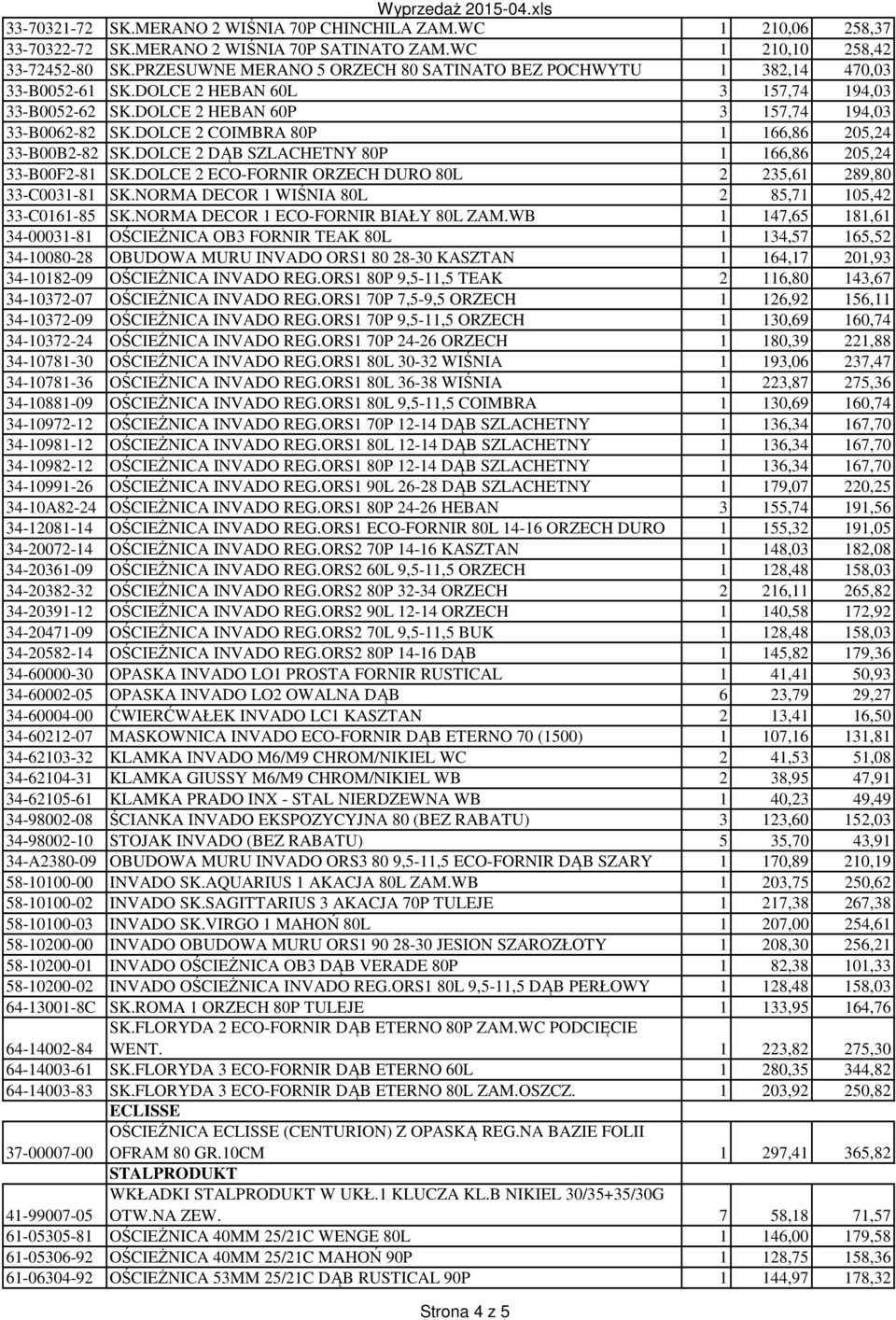 Wyprzedaż 2015-04.xls

| | | | | |
|---|---|---|---|---|
| 33-70321-72 | SK.MERANO 2 WIŚNIA 70P CHINCHILA ZAM.WC | 1 | 210,06 | 258,37 |
| 33-70322-72 | SK.MERANO 2 WIŚNIA 70P SATINATO ZAM.WC | 1 | 210,10 | 258,42 |
| 33-72452-80 | SK.PRZESUWNE MERANO 5 ORZECH 80 SATINATO BEZ POCHWYTU | 1 | 382,14 | 470,03 |
| 33-B0052-61 | SK.DOLCE 2 HEBAN 60L | 3 | 157,74 | 194,03 |
| 33-B0052-62 | SK.DOLCE 2 HEBAN 60P | 3 | 157,74 | 194,03 |
| 33-B0062-82 | SK.DOLCE 2 COIMBRA 80P | 1 | 166,86 | 205,24 |
| 33-B00B2-82 | SK.DOLCE 2 DĄB SZLACHETNY 80P | 1 | 166,86 | 205,24 |
| 33-B00F2-81 | SK.DOLCE 2 ECO-FORNIR ORZECH DURO 80L | 2 | 235,61 | 289,80 |
| 33-C0031-81 | SK.NORMA DECOR 1 WIŚNIA 80L | 2 | 85,71 | 105,42 |
| 33-C0161-85 | SK.NORMA DECOR 1 ECO-FORNIR BIAŁY 80L ZAM.WB | 1 | 147,65 | 181,61 |
| 34-00031-81 | OŚCIEŻNICA OB3 FORNIR TEAK 80L | 1 | 134,57 | 165,52 |
| 34-10080-28 | OBUDOWA MURU INVADO ORS1 80 28-30 KASZTAN | 1 | 164,17 | 201,93 |
| 34-10182-09 | OŚCIEŻNICA INVADO REG.ORS1 80P 9,5-11,5 TEAK | 2 | 116,80 | 143,67 |
| 34-10372-07 | OŚCIEŻNICA INVADO REG.ORS1 70P 7,5-9,5 ORZECH | 1 | 126,92 | 156,11 |
| 34-10372-09 | OŚCIEŻNICA INVADO REG.ORS1 70P 9,5-11,5 ORZECH | 1 | 130,69 | 160,74 |
| 34-10372-24 | OŚCIEŻNICA INVADO REG.ORS1 70P 24-26 ORZECH | 1 | 180,39 | 221,88 |
| 34-10781-30 | OŚCIEŻNICA INVADO REG.ORS1 80L 30-32 WIŚNIA | 1 | 193,06 | 237,47 |
| 34-10781-36 | OŚCIEŻNICA INVADO REG.ORS1 80L 36-38 WIŚNIA | 1 | 223,87 | 275,36 |
| 34-10881-09 | OŚCIEŻNICA INVADO REG.ORS1 80L 9,5-11,5 COIMBRA | 1 | 130,69 | 160,74 |
| 34-10972-12 | OŚCIEŻNICA INVADO REG.ORS1 70P 12-14 DĄB SZLACHETNY | 1 | 136,34 | 167,70 |
| 34-10981-12 | OŚCIEŻNICA INVADO REG.ORS1 80L 12-14 DĄB SZLACHETNY | 1 | 136,34 | 167,70 |
| 34-10982-12 | OŚCIEŻNICA INVADO REG.ORS1 80P 12-14 DĄB SZLACHETNY | 1 | 136,34 | 167,70 |
| 34-10991-26 | OŚCIEŻNICA INVADO REG.ORS1 90L 26-28 DĄB SZLACHETNY | 1 | 179,07 | 220,25 |
| 34-10A82-24 | OŚCIEŻNICA INVADO REG.ORS1 80P 24-26 HEBAN | 3 | 155,74 | 191,56 |
| 34-12081-14 | OŚCIEŻNICA INVADO REG.ORS1 ECO-FORNIR 80L 14-16 ORZECH DURO | 1 | 155,32 | 191,05 |
| 34-20072-14 | OŚCIEŻNICA INVADO REG.ORS2 70P 14-16 KASZTAN | 1 | 148,03 | 182,08 |
| 34-20361-09 | OŚCIEŻNICA INVADO REG.ORS2 60L 9,5-11,5 ORZECH | 1 | 128,48 | 158,03 |
| 34-20382-32 | OŚCIEŻNICA INVADO REG.ORS2 80P 32-34 ORZECH | 2 | 216,11 | 265,82 |
| 34-20391-12 | OŚCIEŻNICA INVADO REG.ORS2 90L 12-14 ORZECH | 1 | 140,58 | 172,92 |
| 34-20471-09 | OŚCIEŻNICA INVADO REG.ORS2 70L 9,5-11,5 BUK | 1 | 128,48 | 158,03 |
| 34-20582-14 | OŚCIEŻNICA INVADO REG.ORS2 80P 14-16 DĄB | 1 | 145,82 | 179,36 |
| 34-60000-30 | OPASKA INVADO LO1 PROSTA FORNIR RUSTICAL | 1 | 41,41 | 50,93 |
| 34-60002-05 | OPASKA INVADO LO2 OWALNA DĄB | 6 | 23,79 | 29,27 |
| 34-60004-00 | ĆWIERĆWAŁEK INVADO LC1 KASZTAN | 2 | 13,41 | 16,50 |
| 34-60212-07 | MASKOWNICA INVADO ECO-FORNIR DĄB ETERNO 70 (1500) | 1 | 107,16 | 131,81 |
| 34-62103-32 | KLAMKA INVADO M6/M9 CHROM/NIKIEL WC | 2 | 41,53 | 51,08 |
| 34-62104-31 | KLAMKA GIUSSY M6/M9 CHROM/NIKIEL WB | 2 | 38,95 | 47,91 |
| 34-62105-61 | KLAMKA PRADO INX - STAL NIERDZEWNA WB | 1 | 40,23 | 49,49 |
| 34-98002-08 | ŚCIANKA INVADO EKSPOZYCYJNA 80 (BEZ RABATU) | 3 | 123,60 | 152,03 |
| 34-98002-10 | STOJAK INVADO (BEZ RABATU) | 5 | 35,70 | 43,91 |
| 34-A2380-09 | OBUDOWA MURU INVADO ORS3 80 9,5-11,5 ECO-FORNIR DĄB SZARY | 1 | 170,89 | 210,19 |
| 58-10100-00 | INVADO SK.AQUARIUS 1 AKACJA 80L ZAM.WB | 1 | 203,75 | 250,62 |
| 58-10100-02 | INVADO SK.SAGITTARIUS 3 AKACJA 70P TULEJE | 1 | 217,38 | 267,38 |
| 58-10100-03 | INVADO SK.VIRGO 1 MAHOŃ 80L | 1 | 207,00 | 254,61 |
| 58-10200-00 | INVADO OBUDOWA MURU ORS1 90 28-30 JESION SZAROZŁOTY | 1 | 208,30 | 256,21 |
| 58-10200-01 | INVADO OŚCIEŻNICA OB3 DĄB VERADE 80P | 1 | 82,38 | 101,33 |
| 58-10200-02 | INVADO OŚCIEŻNICA INVADO REG.ORS1 80L 9,5-11,5 DĄB PERŁOWY | 1 | 128,48 | 158,03 |
| 64-13001-8C | SK.ROMA 1 ORZECH 80P TULEJE | 1 | 133,95 | 164,76 |
| 64-14002-84 | SK.FLORYDA 2 ECO-FORNIR DĄB ETERNO 80P ZAM.WC PODCIĘCIE WENT. | 1 | 223,82 | 275,30 |
| 64-14003-61 | SK.FLORYDA 3 ECO-FORNIR DĄB ETERNO 60L | 1 | 280,35 | 344,82 |
| 64-14003-83 | SK.FLORYDA 3 ECO-FORNIR DĄB ETERNO 80L ZAM.OSZCZ. | 1 | 203,92 | 250,82 |
| | ECLISSE | | | |
| 37-00007-00 | OŚCIEŻNICA ECLISSE (CENTURION) Z OPASKĄ REG.NA BAZIE FOLII OFRAM 80 GR.10CM | 1 | 297,41 | 365,82 |
| | STALPRODUKT | | | |
| 41-99007-05 | WKŁADKI STALPRODUKT W UKŁ.1 KLUCZA KL.B NIKIEL 30/35+35/30G OTW.NA ZEW. | 7 | 58,18 | 71,57 |
| 61-05305-81 | OŚCIEŻNICA 40MM 25/21C WENGE 80L | 1 | 146,00 | 179,58 |
| 61-05306-92 | OŚCIEŻNICA 40MM 25/21C MAHOŃ 90P | 1 | 128,75 | 158,36 |
| 61-06304-92 | OŚCIEŻNICA 53MM 25/21C DĄB RUSTICAL 90P | 1 | 144,97 | 178,32 |

Strona 4 z 5